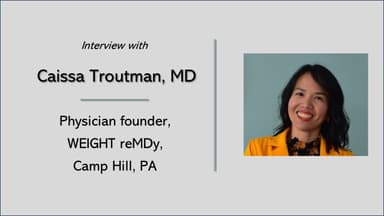 Interview with

Caissa Troutman, MD

Physician founder,
WEIGHT reMDy,
Camp Hill, PA